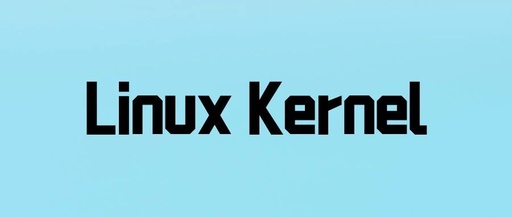 Linux Kernel